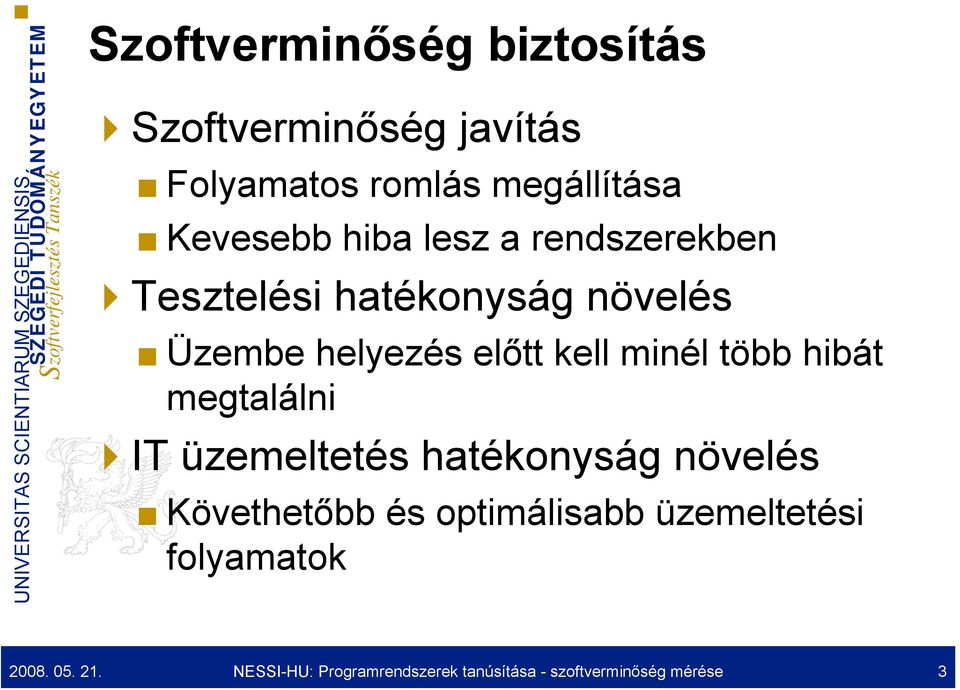 UNIVERSITAS SCIENTIARUM SZEGEDIENSIS
SZEGEDI TUDOMÁNYEGYETEM
Szoftverfejlesztés Tanszék

Szoftverminőség biztosítás

Szoftverminőség javítás

Folyamatos romlás megállítása

Kevesebb hiba lesz a rendszerekben

Tesztelési hatékonyság növelés

Üzembe helyezés előtt kell minél több hibát megtalálni

IT üzemeltetés hatékonyság növelés

Követhetőbb és optimálisabb üzemeltetési folyamatok

2008. 05. 21.
NESSI-HU: Programrendszerek tanúsítása - szoftverminőség mérése
3